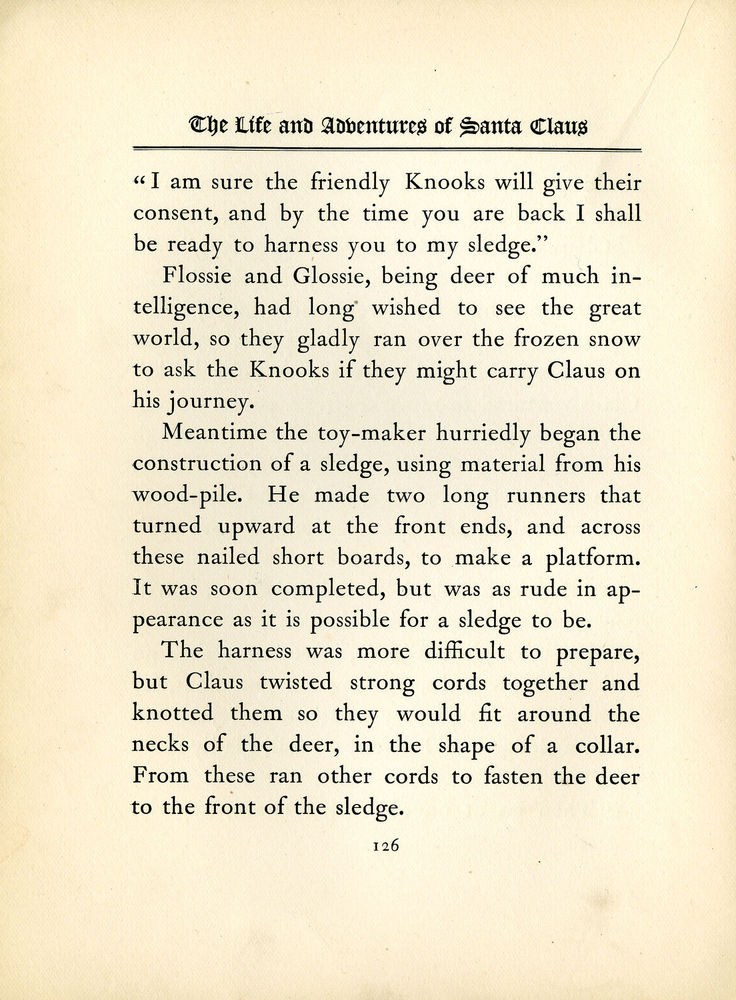 The Life and Adventures of Santa Claus

"I am sure the friendly Knooks will give their consent, and by the time you are back I shall be ready to harness you to my sledge."

Flossie and Glossie, being deer of much intelligence, had long wished to see the great world, so they gladly ran over the frozen snow to ask the Knooks if they might carry Claus on his journey.

Meantime the toy-maker hurriedly began the construction of a sledge, using material from his wood-pile. He made two long runners that turned upward at the front ends, and across these nailed short boards, to make a platform. It was soon completed, but was as rude in appearance as it is possible for a sledge to be.

The harness was more difficult to prepare, but Claus twisted strong cords together and knotted them so they would fit around the necks of the deer, in the shape of a collar. From these ran other cords to fasten the deer to the front of the sledge.

126